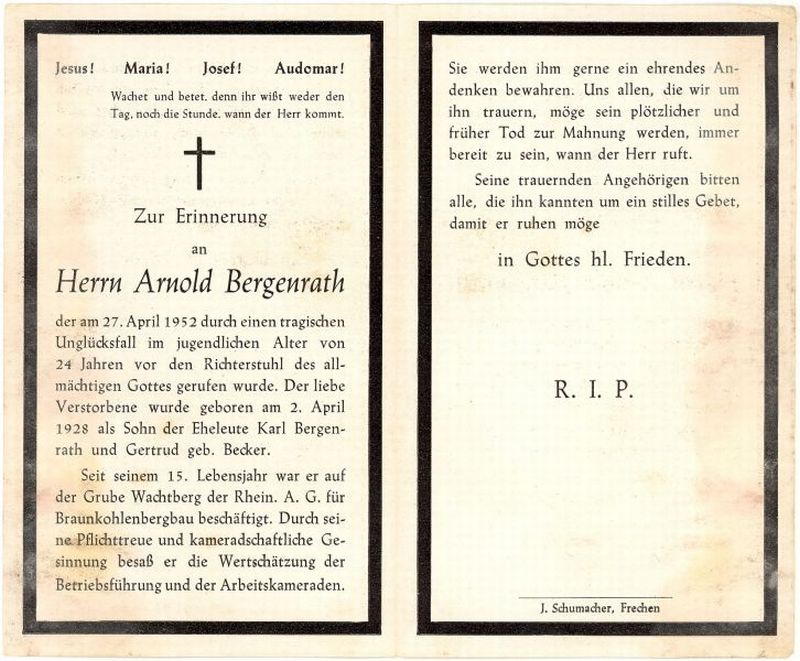 Jesus! Maria! Josef! Audomar!

Wachet und betet. denn ihr wißt weder den Tag, noch die Stunde. wann der Herr kommt.

Zur Erinnerung

an

Herrn Arnold Bergenrath

der am 27. April 1952 durch einen tragischen Unglücksfall im jugendlichen Alter von 24 Jahren vor den Richterstuhl des allmächtigen Gottes gerufen wurde. Der liebe Verstorbene wurde geboren am 2. April 1928 als Sohn der Eheleute Karl Bergenrath und Gertrud geb. Becker.

Seit seinem 15. Lebensjahr war er auf der Grube Wachtberg der Rhein. A. G. für Braunkohlenbergbau beschäftigt. Durch seine Pflichttreue und kameradschaftliche Gesinnung besaß er die Wertschätzung der Betriebsführung und der Arbeitskameraden.

Sie werden ihm gerne ein ehrendes Andenken bewahren. Uns allen, die wir um ihn trauern, möge sein plötzlicher und früher Tod zur Mahnung werden, immer bereit zu sein, wann der Herr ruft.

Seine trauernden Angehörigen bitten alle, die ihn kannten um ein stilles Gebet, damit er ruhen möge

in Gottes hl. Frieden.

R. I. P.

J. Schumacher, Frechen